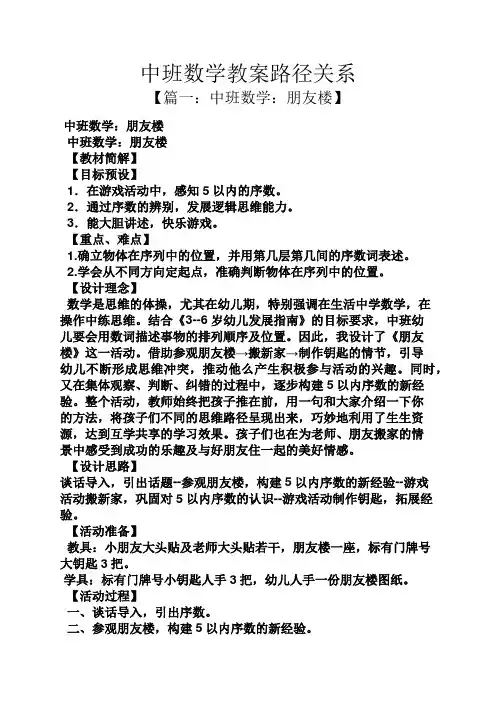 中班数学教案路径关系

【篇一：中班数学：朋友楼】

中班数学：朋友楼

中班数学：朋友楼

【教材简解】

【目标预设】

1．在游戏活动中，感知 5 以内的序数。

2．通过序数的辨别，发展逻辑思维能力。

3．能大胆讲述，快乐游戏。

【重点、难点】

1.确立物体在序列中的位置，并用第几层第几间的序数词表述。

2.学会从不同方向定起点，准确判断物体在序列中的位置。

【设计理念】

数学是思维的体操，尤其在幼儿期，特别强调在生活中学数学，在操作中练思维。结合《3--6 岁幼儿发展指南》的目标要求，中班幼儿要会用数词描述事物的排列顺序及位置。因此，我设计了《朋友楼》这一活动。借助参观朋友楼→搬新家→制作钥匙的情节，引导幼儿不断形成思维冲突，推动他么产生积极参与活动的兴趣。同时，又在集体观察、判断、纠错的过程中，逐步构建 5 以内序数的新经验。整个活动，教师始终把孩子推在前，用一句和大家介绍一下你的方法，将孩子们不同的思维路径呈现出来，巧妙地利用了生生资源，达到互学共享的学习效果。孩子们也在为老师、朋友搬家的情景中感受到成功的乐趣及与好朋友住一起的美好情感。

【设计思路】

谈话导入，引出话题--参观朋友楼，构建 5 以内序数的新经验--游戏活动搬新家，巩固对 5 以内序数的认识--游戏活动制作钥匙，拓展经验。

【活动准备】

教具：小朋友大头贴及老师大头贴若干，朋友楼一座，标有门牌号大钥匙 3 把。

学具：标有门牌号小钥匙人手 3 把，幼儿人手一份朋友楼图纸。

【活动过程】

一、谈话导入，引出序数。

二、参观朋友楼，构建 5 以内序数的新经验。